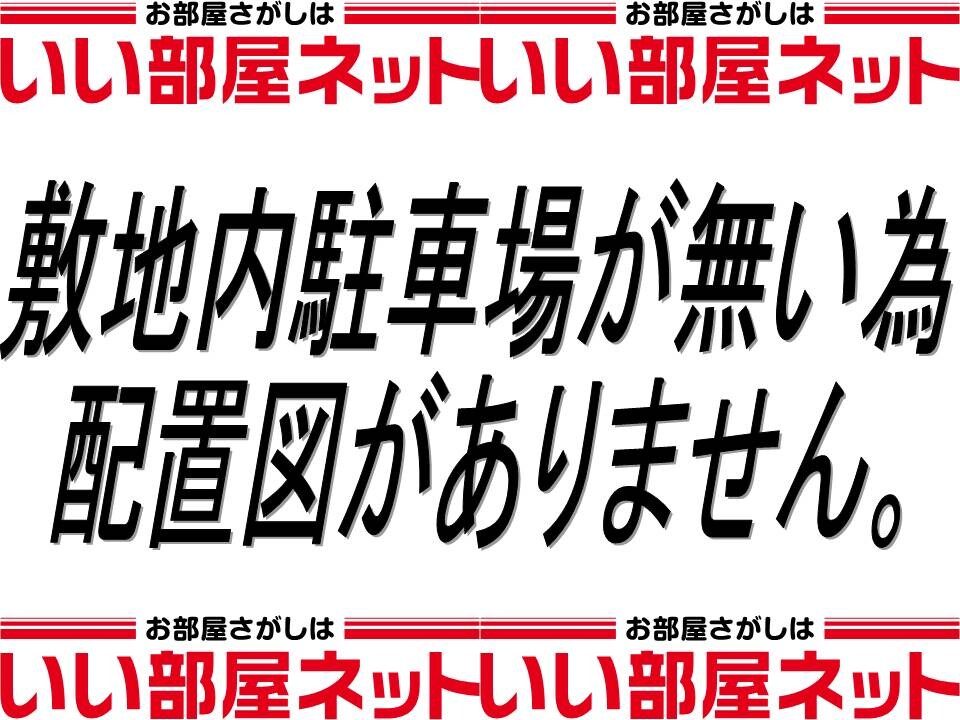 お部屋さがしは
いい部屋ネット
お部屋さがしは
いい部屋ネット

敷地内駐車場が無い為
配置図がありません。

お部屋さがしは
いい部屋ネット
お部屋さがしは
いい部屋ネット